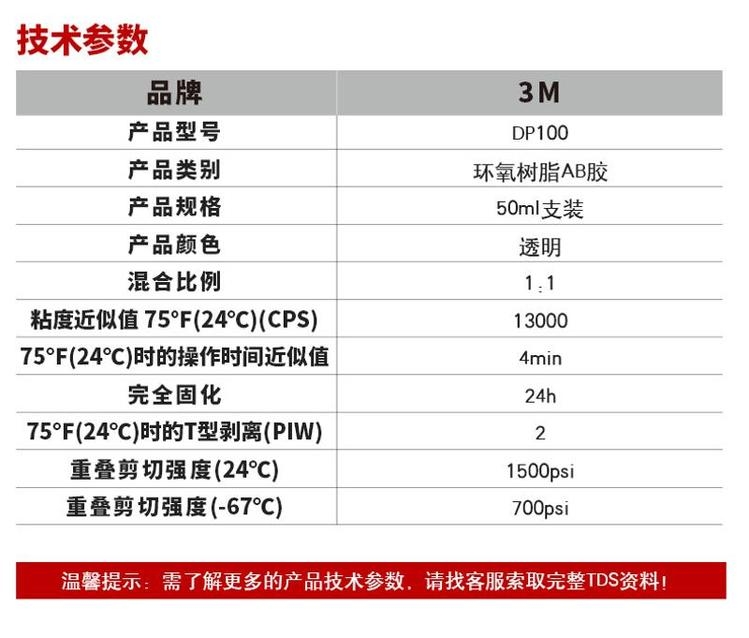 技术参数

| 品牌 | 3M |
|---|---|
| 产品型号 | DP100 |
| 产品类别 | 环氧树脂AB胶 |
| 产品规格 | 50ml支装 |
| 产品颜色 | 透明 |
| 混合比例 | 1:1 |
| 粘度近似值 75°F(24°C)(CPS) | 13000 |
| 75°F(24°C)时的操作时间近似值 | 4min |
| 完全固化 | 24h |
| 75°F(24°C)时的T型剥离(PIW) | 2 |
| 重叠剪切强度(24°C) | 1500psi |
| 重叠剪切强度(-67°C) | 700psi |

温馨提示：需了解更多的产品技术参数，请找客服索取完整TDS资料！